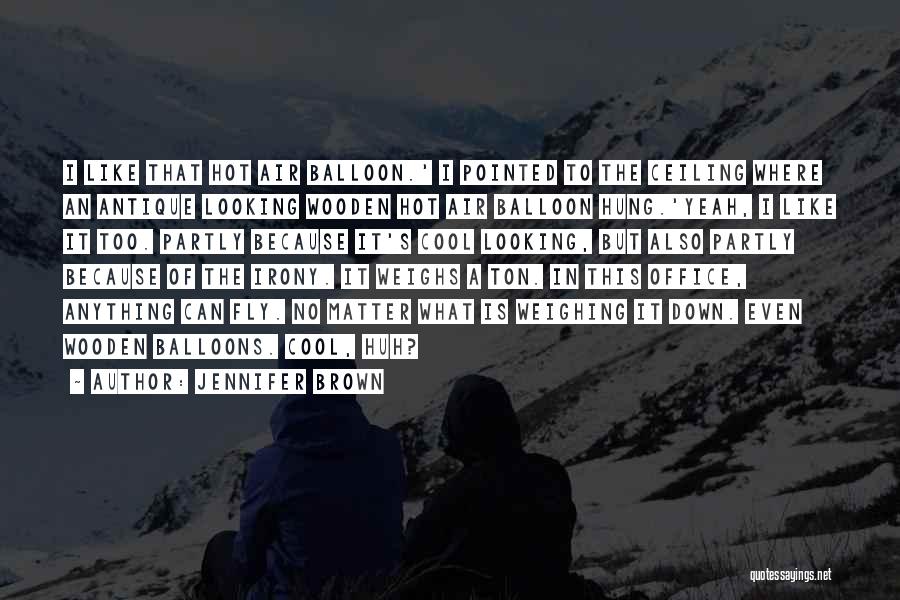 I LIKE THAT HOT AIR BALLOON.' I POINTED TO THE CEILING WHERE AN ANTIQUE LOOKING WOODEN HOT AIR BALLOON HUNG.'YEAH, I LIKE IT TOO. PARTLY BECAUSE IT'S COOL LOOKING, BUT ALSO PARTLY BECAUSE OF THE IRONY. IT WEIGHS A TON. IN THIS OFFICE, ANYTHING CAN FLY. NO MATTER WHAT IS WEIGHING IT DOWN. EVEN WOODEN BALLOONS. COOL, HUH?

~ AUTHOR: JENNIFER BROWN

quotessayings.net